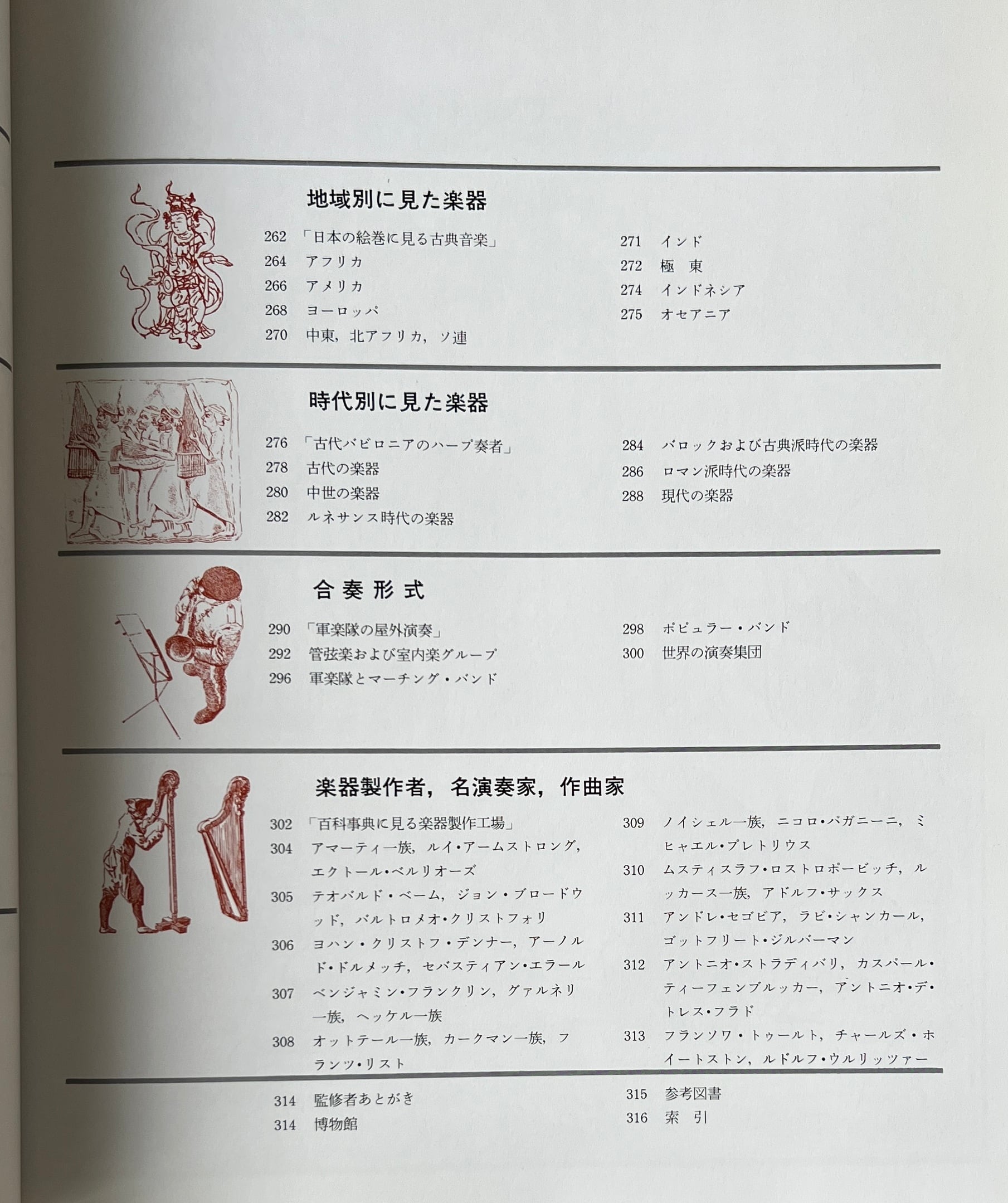 地域別に見た楽器

262 「日本の絵巻に見る古典音楽」
264 アフリカ
266 アメリカ
268 ヨーロッパ
270 中東，北アフリカ，ソ連

271 インド
272 極　東
274 インドネシア
275 オセアニア

時代別に見た楽器

276 「古代バビロニアのハープ奏者」
278 古代の楽器
280 中世の楽器
282 ルネサンス時代の楽器

284 バロックおよび古典派時代の楽器
286 ロマン派時代の楽器
288 現代の楽器

合奏形式

290 「軍楽隊の屋外演奏」
292 管弦楽および室内楽グループ
296 軍楽隊とマーチング・バンド

298 ポピュラー・バンド
300 世界の演奏集団

楽器製作者，名演奏家，作曲家

302 「百科事典に見る楽器製作工場」
304 アマーティ一族，ルイ・アームストロング，エクトール・ベルリオーズ
305 テオバルド・ベーム，ジョン・ブロードウッド，バルトロメオ・クリストフォリ
306 ヨハン・クリストフ・デンナー，アーノルド・ドルメッチ，セバスティアン・エラール
307 ベンジャミン・フランクリン，グァルネリ一族，ヘッケル一族
308 オットテール一族，カークマン一族，フランツ・リスト

309 ノイシェル一族，ニコロ・パガニーニ，ミヒャエル・プレトリウス
310 ムスティスラフ・ロストロポービッチ，ルッカース一族，アドルフ・サックス
311 アンドレ・セゴビア，ラビ・シャンカール，ゴットフリート・ジルバーマン
312 アントニオ・ストラディバリ，カスパール・ティーフェンブルッカー，アントニオ・デ・トレス・フラド
313 フランソワ・トゥールト，チャールズ・ホイートストン，ルドルフ・ウルリッツァー

314 監修者あとがき
314 博物館

315 参考図書
316 索　引